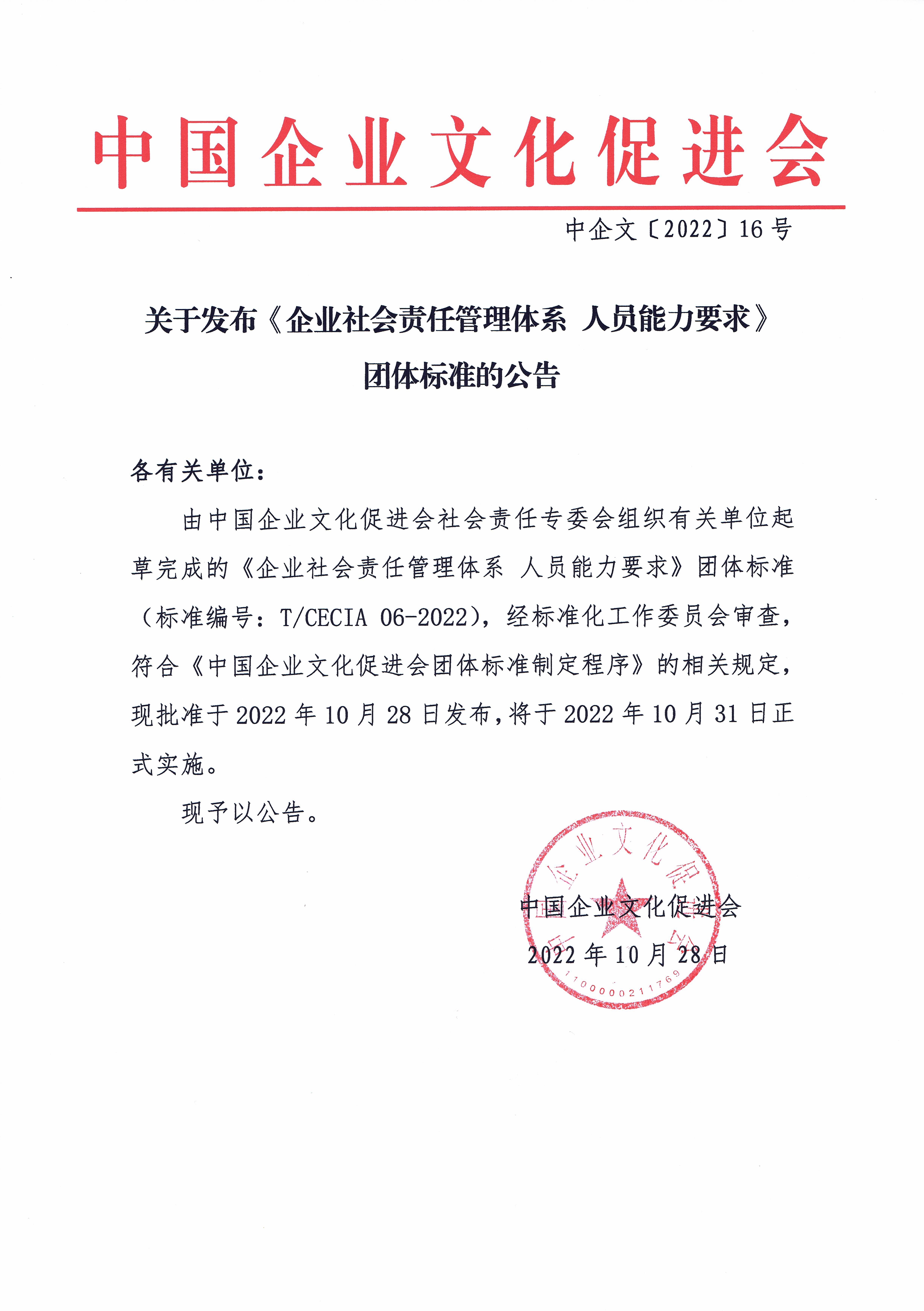 中国企业文化促进会

中企文〔2022〕16号

关于发布《企业社会责任管理体系 人员能力要求》团体标准的公告

各有关单位：

由中国企业文化促进会社会责任专委会组织有关单位起草完成的《企业社会责任管理体系 人员能力要求》团体标准（标准编号：T/CECIA 06-2022），经标准化工作委员会审查，符合《中国企业文化促进会团体标准制定程序》的相关规定，现批准于2022年10月28日发布，将于2022年10月31日正式实施。

现予以公告。

中国企业文化促进会
2022年10月28日

中国企业文化促进会
1100000211769